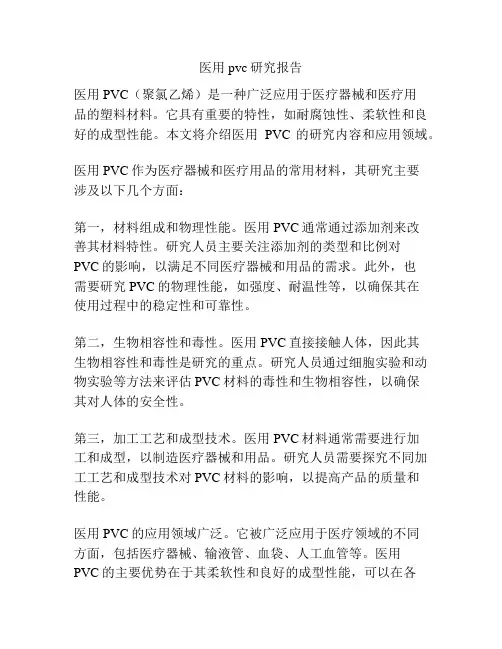 医用 pvc 研究报告

医用 PVC（聚氯乙烯）是一种广泛应用于医疗器械和医疗用品的塑料材料。它具有重要的特性，如耐腐蚀性、柔软性和良好的成型性能。本文将介绍医用 PVC 的研究内容和应用领域。

医用 PVC 作为医疗器械和医疗用品的常用材料，其研究主要涉及以下几个方面：

第一，材料组成和物理性能。医用 PVC 通常通过添加剂来改善其材料特性。研究人员主要关注添加剂的类型和比例对 PVC 的影响，以满足不同医疗器械和用品的需求。此外，也需要研究 PVC 的物理性能，如强度、耐温性等，以确保其在使用过程中的稳定性和可靠性。

第二，生物相容性和毒性。医用 PVC 直接接触人体，因此其生物相容性和毒性是研究的重点。研究人员通过细胞实验和动物实验等方法来评估 PVC 材料的毒性和生物相容性，以确保其对人体的安全性。

第三，加工工艺和成型技术。医用 PVC 材料通常需要进行加工和成型，以制造医疗器械和用品。研究人员需要探究不同加工工艺和成型技术对 PVC 材料的影响，以提高产品的质量和性能。

医用 PVC 的应用领域广泛。它被广泛应用于医疗领域的不同方面，包括医疗器械、输液管、血袋、人工血管等。医用 PVC 的主要优势在于其柔软性和良好的成型性能，可以在各